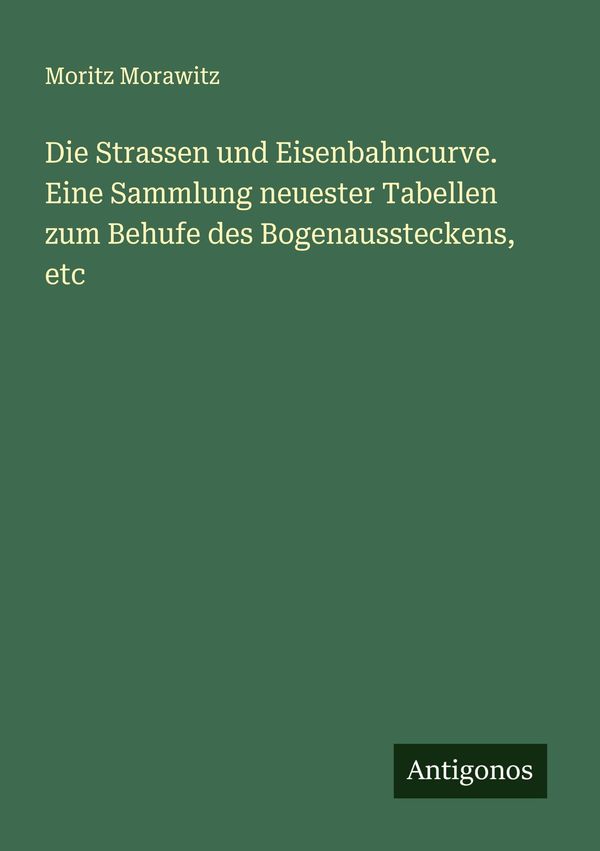 Moritz Morawitz

Die Strassen und Eisenbahncurve. Eine Sammlung neuester Tabellen zum Behufe des Bogenaussteckens, etc

Antigonos